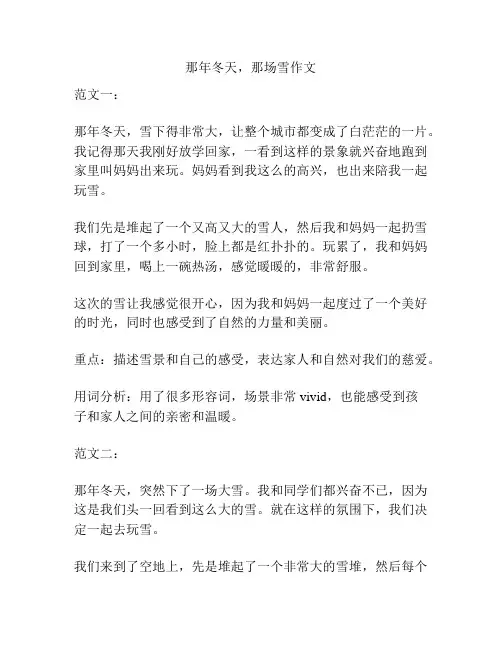 那年冬天，那场雪作文

范文一：

那年冬天，雪下得非常大，让整个城市都变成了白茫茫的一片。我记得那天我刚好放学回家，一看到这样的景象就兴奋地跑到家里叫妈妈出来玩。妈妈看到我这么的高兴，也出来陪我一起玩雪。

我们先是堆起了一个又高又大的雪人，然后我和妈妈一起扔雪球，打了一个多小时，脸上都是红扑扑的。玩累了，我和妈妈回到家里，喝上一碗热汤，感觉暖暖的，非常舒服。

这次的雪让我感觉很开心，因为我和妈妈一起度过了一个美好的时光，同时也感受到了自然的力量和美丽。

重点：描述雪景和自己的感受，表达家人和自然对我们的慈爱。

用词分析：用了很多形容词，场景非常 vivid，也能感受到孩子和家人之间的亲密和温暖。

范文二：

那年冬天，突然下了一场大雪。我和同学们都兴奋不已，因为这是我们头一回看到这么大的雪。就在这样的氛围下，我们决定一起去玩雪。

我们来到了空地上，先是堆起了一个非常大的雪堆，然后每个